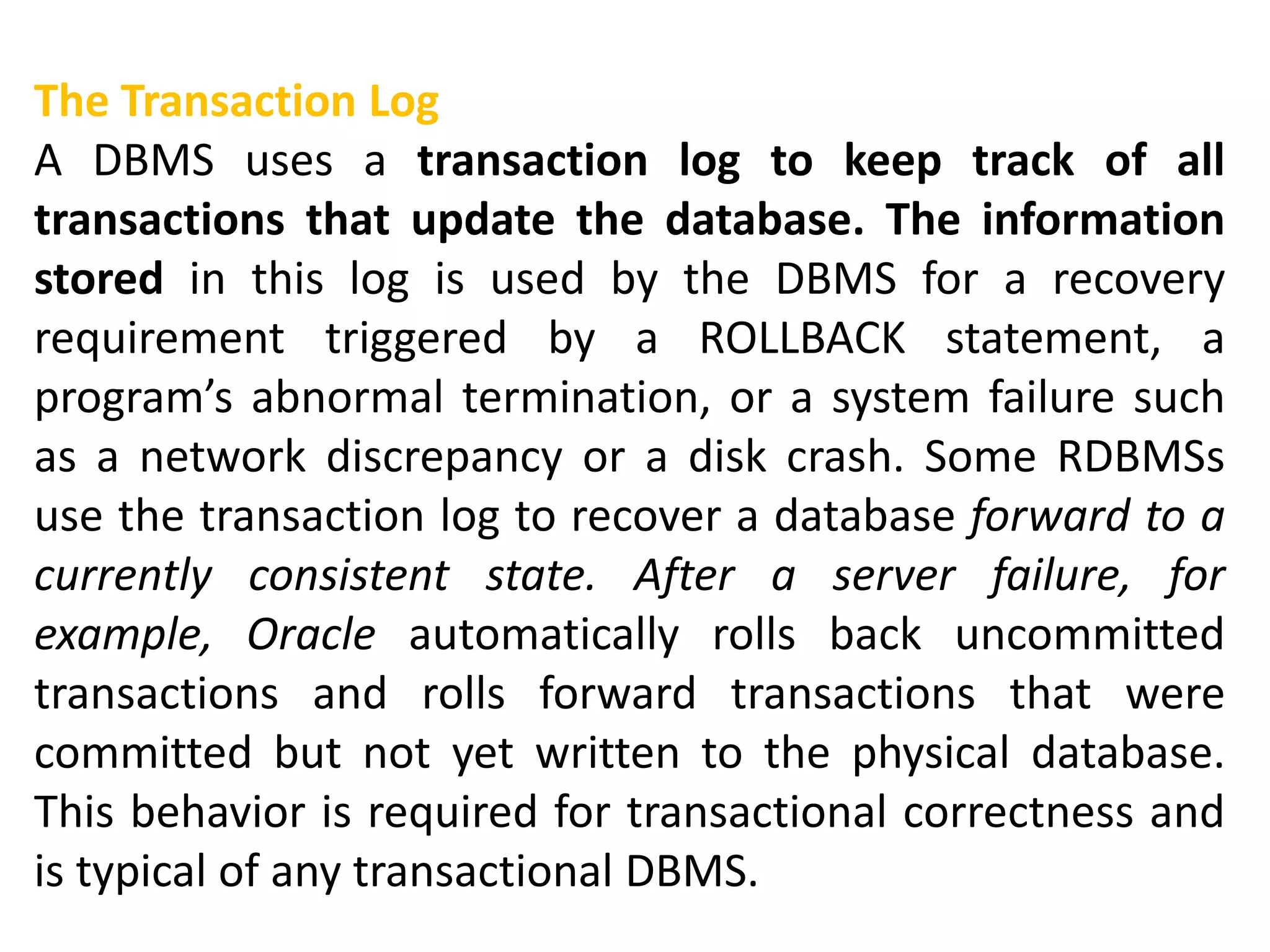 The Transaction Log

A DBMS uses a transaction log to keep track of all transactions that update the database. The information stored in this log is used by the DBMS for a recovery requirement triggered by a ROLLBACK statement, a program's abnormal termination, or a system failure such as a network discrepancy or a disk crash. Some RDBMSs use the transaction log to recover a database forward to a currently consistent state. After a server failure, for example, Oracle automatically rolls back uncommitted transactions and rolls forward transactions that were committed but not yet written to the physical database. This behavior is required for transactional correctness and is typical of any transactional DBMS.